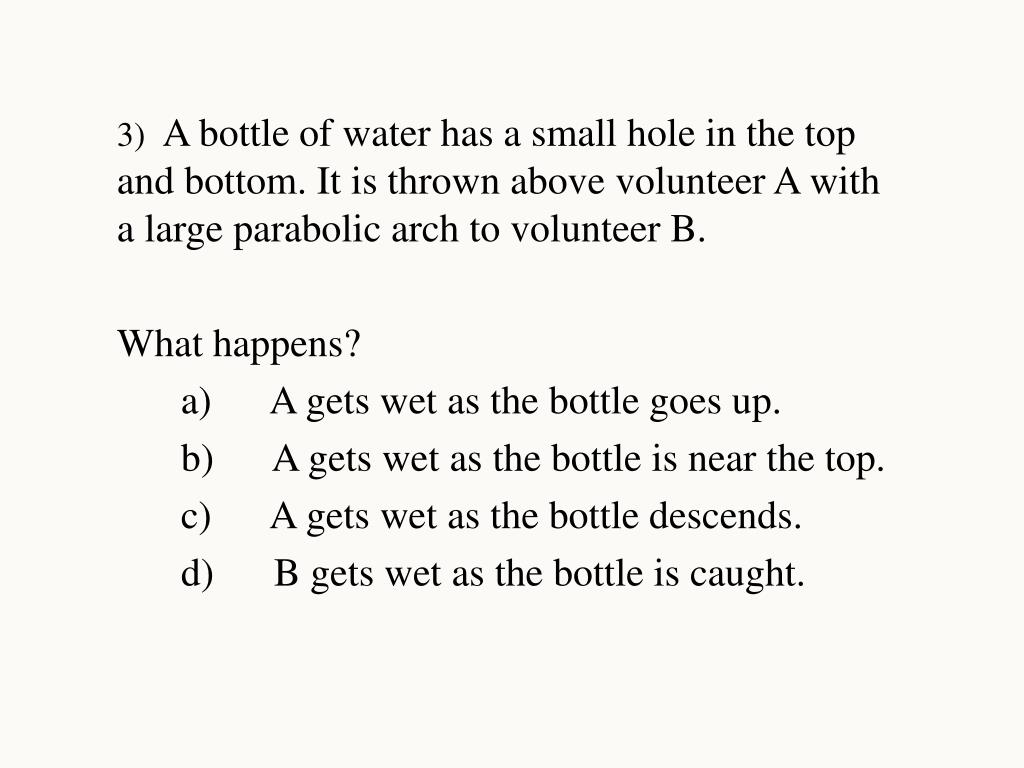 3) A bottle of water has a small hole in the top and bottom. It is thrown above volunteer A with a large parabolic arch to volunteer B.

What happens?
a) A gets wet as the bottle goes up.
b) A gets wet as the bottle is near the top.
c) A gets wet as the bottle descends.
d) B gets wet as the bottle is caught.